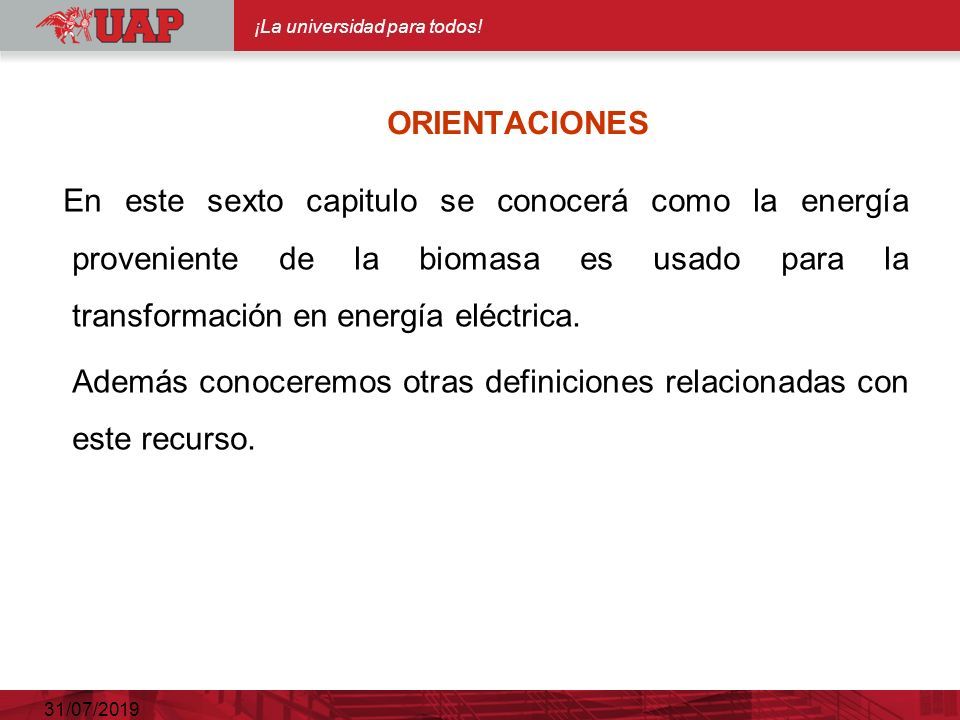 UAP

¡La universidad para todos!

ORIENTACIONES

En este sexto capitulo se conocerá como la energía proveniente de la biomasa es usado para la transformación en energía eléctrica.

Además conoceremos otras definiciones relacionadas con este recurso.

31/07/2019